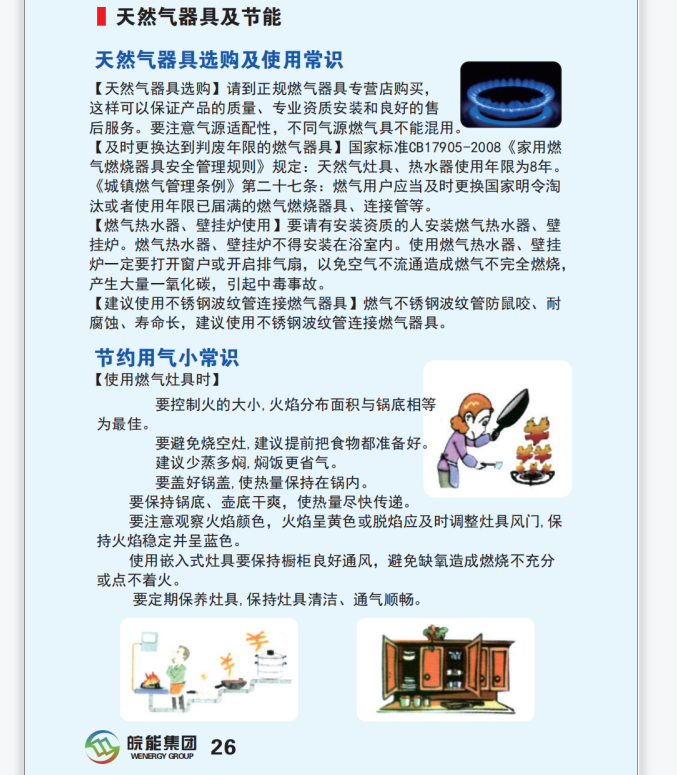 天然气器具及节能

天然气器具选购及使用常识

【天然气器具选购】请到正规燃气器具专营店购买，这样可以保证产品的质量、专业资质安装和良好的售后服务。要注意气源适配性，不同气源燃气具不能混用。

【及时更换达到判废年限的燃气器具】国家标准CB17905-2008《家用燃气燃烧器具安全管理规则》规定：天然气灶具、热水器使用年限为8年。《城镇燃气管理条例》第二十七条：燃气用户应当及时更换国家明令淘汰或者使用年限已届满的燃气燃烧器具、连接管等。

【燃气热水器、壁挂炉使用】要请有安装资质的人安装燃气热水器、壁挂炉。燃气热水器、壁挂炉不得安装在浴室内。使用燃气热水器、壁挂炉一定要打开窗户或开启排气扇，以免空气不流通造成燃气不完全燃烧，产生大量一氧化碳，引起中毒事故。

【建议使用不锈钢波纹管连接燃气器具】燃气不锈钢波纹管防鼠咬、耐腐蚀、寿命长，建议使用不锈钢波纹管连接燃气器具。

节约用气小常识

【使用燃气灶具时】

要控制火的大小，火焰分布面积与锅底相等为最佳。

要避免烧空灶，建议提前把食物都准备好。

建议少蒸多焖，焖饭更省气。

要盖好锅盖，使热量保持在锅内。

要保持锅底、壶底干爽，使热量尽快传递。

要注意观察火焰颜色，火焰呈黄色或脱焰应及时调整灶具风门，保持火焰稳定并呈蓝色。

使用嵌入式灶具要保持橱柜良好通风，避免缺氧造成燃烧不充分或点不着火。

要定期保养灶具，保持灶具清洁、通气顺畅。

皖能集团 WENERGY GROUP 26